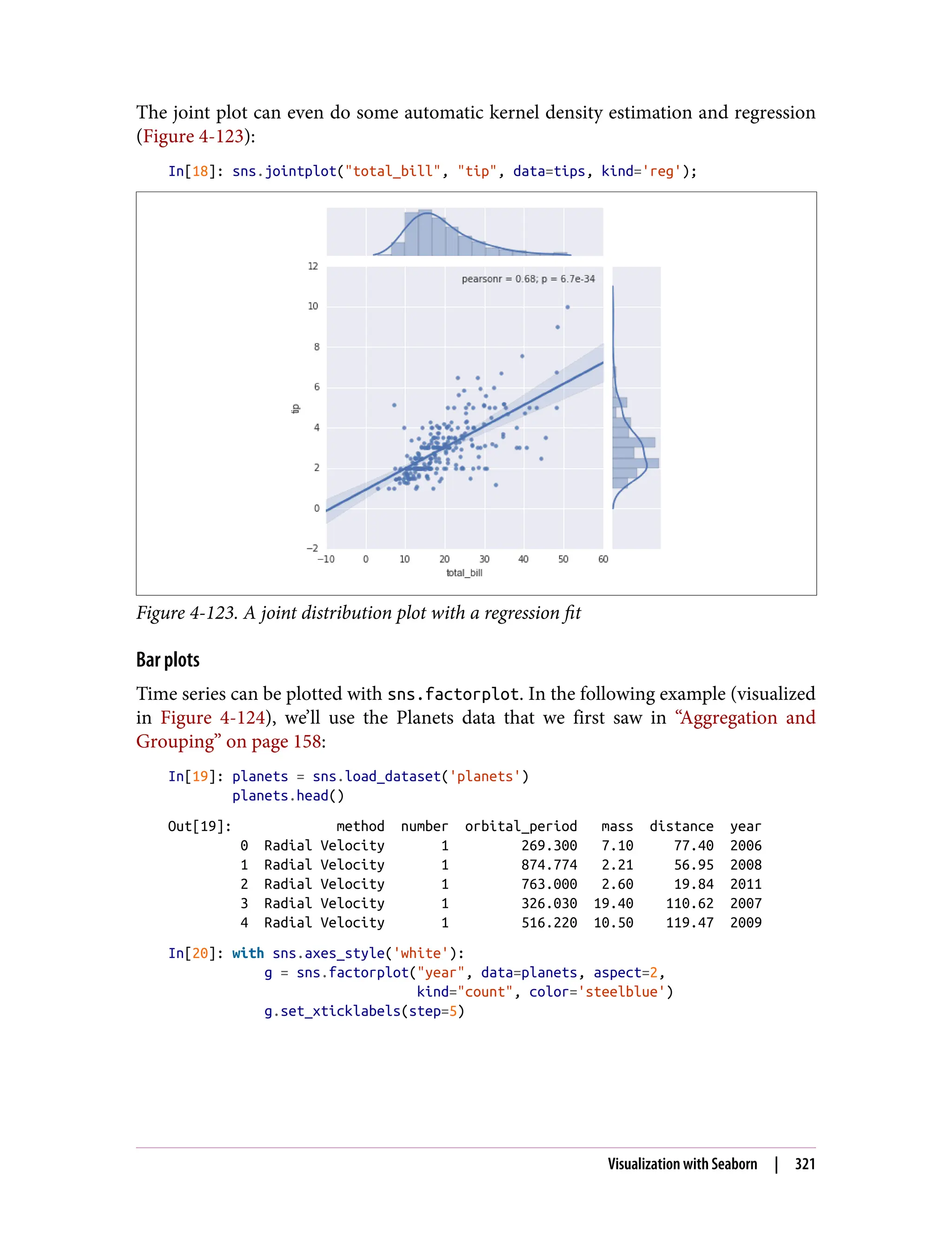 The joint plot can even do some automatic kernel density estimation and regression (Figure 4-123):

In[18]: sns.jointplot("total_bill", "tip", data=tips, kind='reg');

12
10
8
6
4
2
0
−2
tip
pearsonr = 0.68; p = 6.7e-34
−10 0 10 20 30 40 50 60
total_bill

Figure 4-123. A joint distribution plot with a regression fit

Bar plots

Time series can be plotted with sns.factorplot. In the following example (visualized in Figure 4-124), we'll use the Planets data that we first saw in "Aggregation and Grouping" on page 158:

In[19]: planets = sns.load_dataset('planets')
        planets.head()

Out[19]:

| | method | number | orbital_period | mass | distance | year |
|---|---|---|---|---|---|---|
| 0 | Radial Velocity | 1 | 269.300 | 7.10 | 77.40 | 2006 |
| 1 | Radial Velocity | 1 | 874.774 | 2.21 | 56.95 | 2008 |
| 2 | Radial Velocity | 1 | 763.000 | 2.60 | 19.84 | 2011 |
| 3 | Radial Velocity | 1 | 326.030 | 19.40 | 110.62 | 2007 |
| 4 | Radial Velocity | 1 | 516.220 | 10.50 | 119.47 | 2009 |

In[20]: with sns.axes_style('white'):
            g = sns.factorplot("year", data=planets, aspect=2,
                               kind="count", color='steelblue')
            g.set_xticklabels(step=5)

Visualization with Seaborn | 321